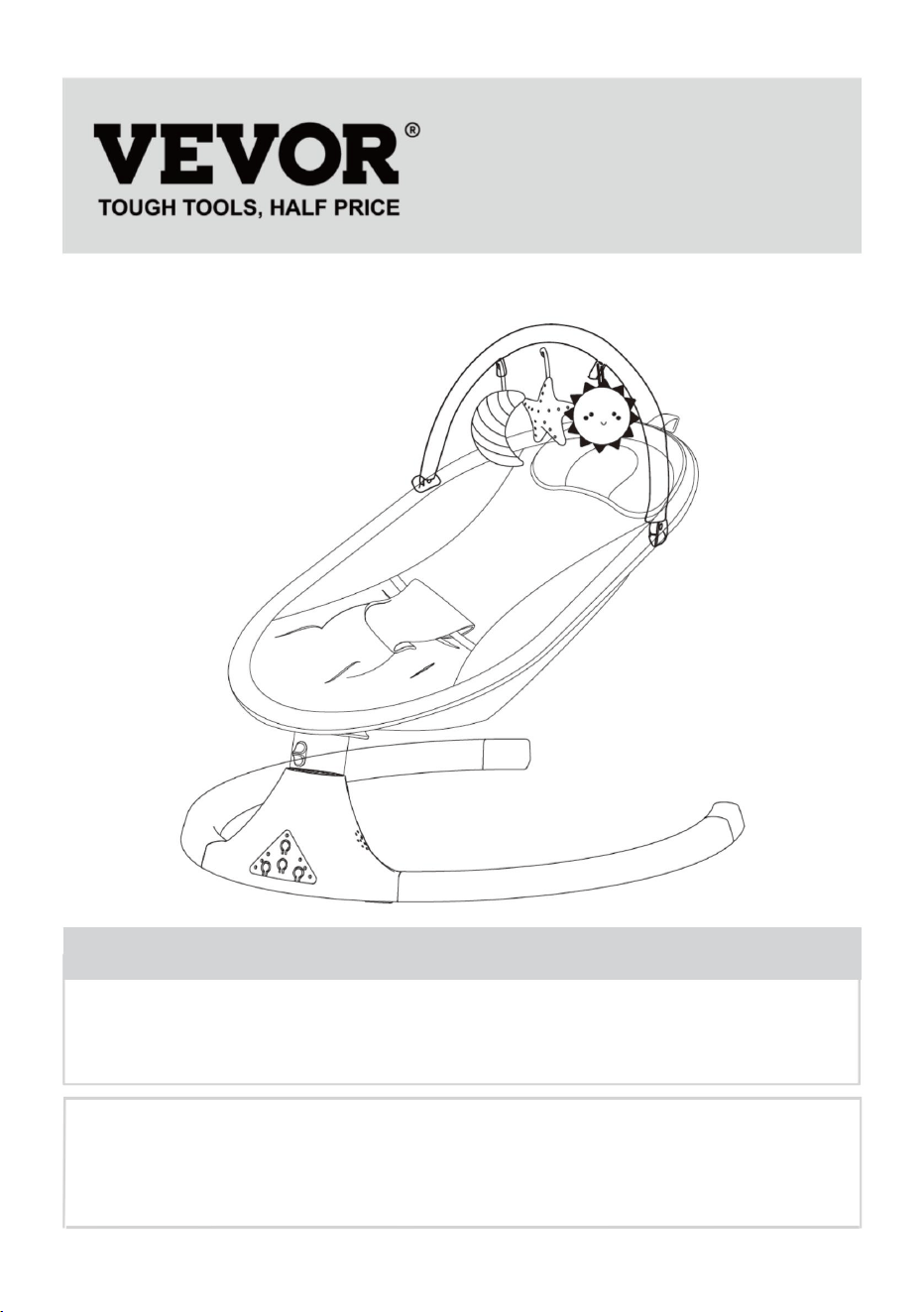 VEVOR®
TOUGH TOOLS, HALF PRICE